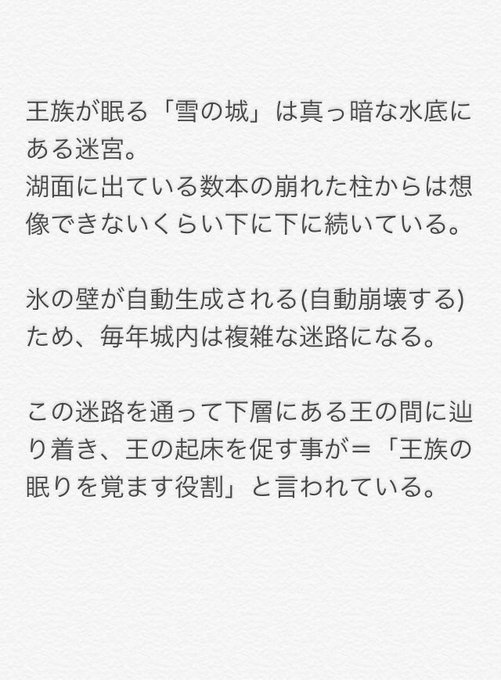 王族が眠る「雪の城」は真っ暗な水底にある迷宮。
湖面に出ている数本の崩れた柱からは想像できないくらい下に下に続いている。

氷の壁が自動生成される(自動崩壊する)ため、毎年城内は複雑な迷路になる。

この迷路を通って下層にある王の間に辿り着き、王の起床を促す事が＝「王族の眠りを覚ます役割」と言われている。